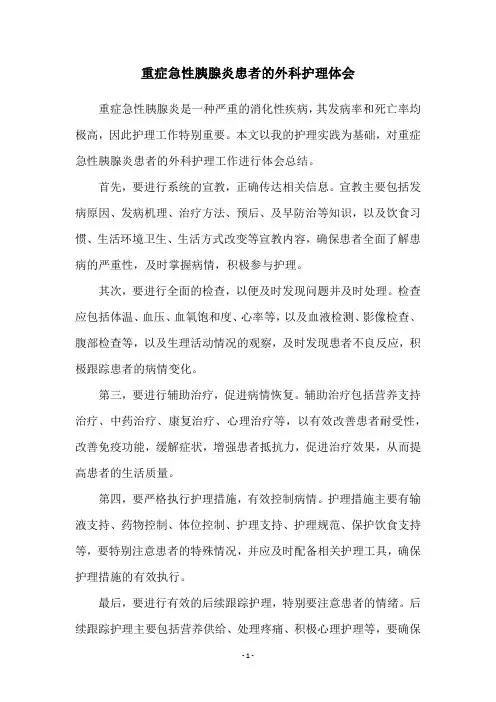 重症急性胰腺炎患者的外科护理体会

重症急性胰腺炎是一种严重的消化性疾病，其发病率和死亡率均极高，因此护理工作特别重要。本文以我的护理实践为基础，对重症急性胰腺炎患者的外科护理工作进行体会总结。

首先，要进行系统的宣教，正确传达相关信息。宣教主要包括发病原因、发病机理、治疗方法、预后、及早防治等知识，以及饮食习惯、生活环境卫生、生活方式改变等宣教内容，确保患者全面了解患病的严重性，及时掌握病情，积极参与护理。

其次，要进行全面的检查，以便及时发现问题并及时处理。检查应包括体温、血压、血氧饱和度、心率等，以及血液检测、影像检查、腹部检查等，以及生理活动情况的观察，及时发现患者不良反应，积极跟踪患者的病情变化。

第三，要进行辅助治疗，促进病情恢复。辅助治疗包括营养支持治疗、中药治疗、康复治疗、心理治疗等，以有效改善患者耐受性，改善免疫功能，缓解症状，增强患者抵抗力，促进治疗效果，从而提高患者的生活质量。

第四，要严格执行护理措施，有效控制病情。护理措施主要有输液支持、药物控制、体位控制、护理支持、护理规范、保护饮食支持等，要特别注意患者的特殊情况，并应及时配备相关护理工具，确保护理措施的有效执行。

最后，要进行有效的后续跟踪护理，特别要注意患者的情绪。后续跟踪护理主要包括营养供给、处理疼痛、积极心理护理等，要确保

- 1 -